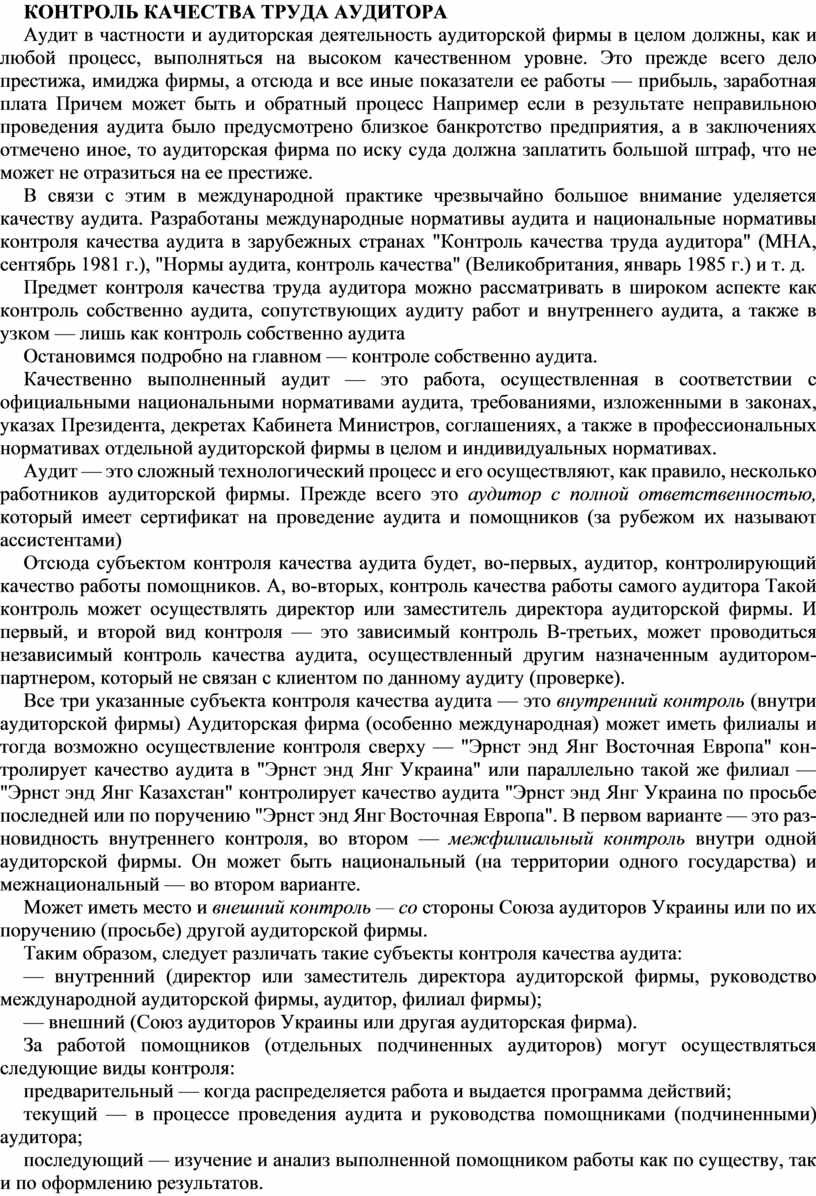 КОНТРОЛЬ КАЧЕСТВА ТРУДА АУДИТОРА

Аудит в частности и аудиторская деятельность аудиторской фирмы в целом должны, как и любой процесс, выполняться на высоком качественном уровне. Это прежде всего дело престижа, имиджа фирмы, а отсюда и все иные показатели ее работы — прибыль, заработная плата Причем может быть и обратный процесс Например если в результате неправильною проведения аудита было предусмотрено близкое банкротство предприятия, а в заключениях отмечено иное, то аудиторская фирма по иску суда должна заплатить большой штраф, что не может не отразиться на ее престиже.

В связи с этим в международной практике чрезвычайно большое внимание уделяется качеству аудита. Разработаны международные нормативы аудита и национальные нормативы контроля качества аудита в зарубежных странах "Контроль качества труда аудитора" (МНА, сентябрь 1981 г.), "Нормы аудита, контроль качества" (Великобритания, январь 1985 г.) и т. д.

Предмет контроля качества труда аудитора можно рассматривать в широком аспекте как контроль собственно аудита, сопутствующих аудиту работ и внутреннего аудита, а также в узком — лишь как контроль собственно аудита

Остановимся подробно на главном — контроле собственно аудита.

Качественно выполненный аудит — это работа, осуществленная в соответствии с официальными национальными нормативами аудита, требованиями, изложенными в законах, указах Президента, декретах Кабинета Министров, соглашениях, а также в профессиональных нормативах отдельной аудиторской фирмы в целом и индивидуальных нормативах.

Аудит — это сложный технологический процесс и его осуществляют, как правило, несколько работников аудиторской фирмы. Прежде всего это аудитор с полной ответственностью, который имеет сертификат на проведение аудита и помощников (за рубежом их называют ассистентами)

Отсюда субъектом контроля качества аудита будет, во-первых, аудитор, контролирующий качество работы помощников. А, во-вторых, контроль качества работы самого аудитора Такой контроль может осуществлять директор или заместитель директора аудиторской фирмы. И первый, и второй вид контроля — это зависимый контроль В-третьих, может проводиться независимый контроль качества аудита, осуществленный другим назначенным аудитором-партнером, который не связан с клиентом по данному аудиту (проверке).

Все три указанные субъекта контроля качества аудита — это внутренний контроль (внутри аудиторской фирмы) Аудиторская фирма (особенно международная) может иметь филиалы и тогда возможно осуществление контроля сверху — "Эрнст энд Янг Восточная Европа" контролирует качество аудита в "Эрнст энд Янг Украина" или параллельно такой же филиал — "Эрнст энд Янг Казахстан" контролирует качество аудита "Эрнст энд Янг Украина по просьбе последней или по поручению "Эрнст энд Янг Восточная Европа". В первом варианте — это разновидность внутреннего контроля, во втором — межфилиальный контроль внутри одной аудиторской фирмы. Он может быть национальный (на территории одного государства) и межнациональный — во втором варианте.

Может иметь место и внешний контроль — со стороны Союза аудиторов Украины или по их поручению (просьбе) другой аудиторской фирмы.

Таким образом, следует различать такие субъекты контроля качества аудита:

— внутренний (директор или заместитель директора аудиторской фирмы, руководство международной аудиторской фирмы, аудитор, филиал фирмы);

— внешний (Союз аудиторов Украины или другая аудиторская фирма).

За работой помощников (отдельных подчиненных аудиторов) могут осуществляться следующие виды контроля:

предварительный — когда распределяется работа и выдается программа действий;

текущий — в процессе проведения аудита и руководства помощниками (подчиненными) аудитора;

последующий — изучение и анализ выполненной помощником работы как по существу, так и по оформлению результатов.